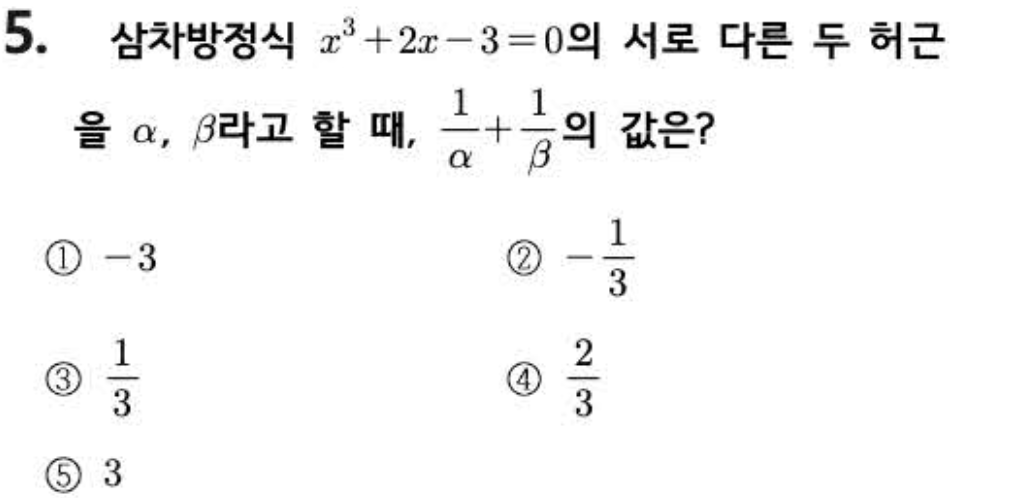 5. 삼차방정식 $x^3+2x-3=0$의 서로 다른 두 허근을 $\alpha$, $\beta$라고 할 때, $\frac{1}{\alpha}+\frac{1}{\beta}$의 값은?

① $-3$ ② $-\frac{1}{3}$

③ $\frac{1}{3}$ ④ $\frac{2}{3}$

⑤ $3$